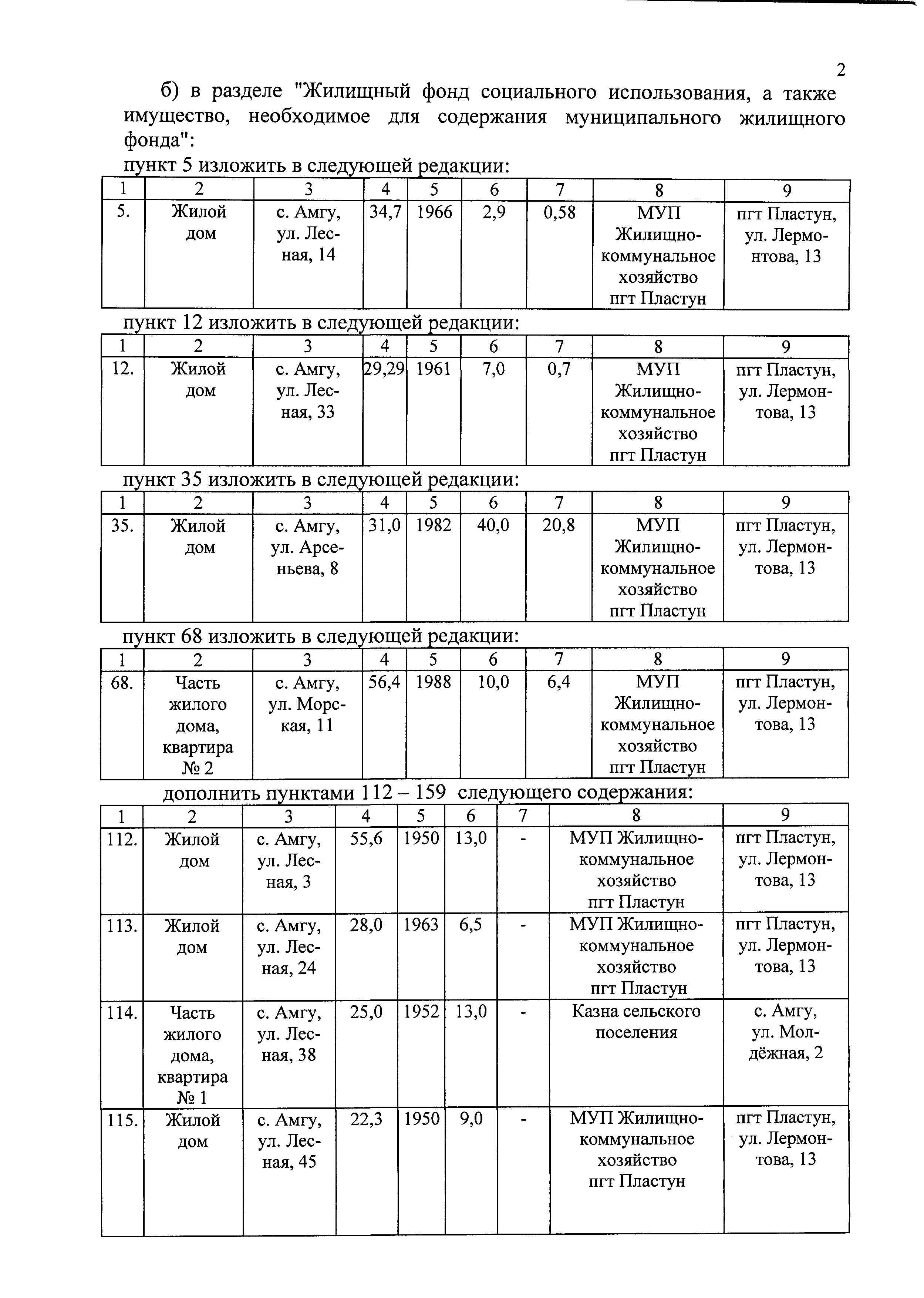 2

б) в разделе "Жилищный фонд социального использования, а также имущество, необходимое для содержания муниципального жилищного фонда":

пункт 5 изложить в следующей редакции:

| 1 | 2 | 3 | 4 | 5 | 6 | 7 | 8 | 9 |
|---|---|---|---|---|---|---|---|---|
| 5. | Жилой дом | с. Амгу, ул. Лесная, 14 | 34,7 | 1966 | 2,9 | 0,58 | МУП Жилищно-коммунальное хозяйство пгт Пластун | пгт Пластун, ул. Лермонтова, 13 |

пункт 12 изложить в следующей редакции:

| 1 | 2 | 3 | 4 | 5 | 6 | 7 | 8 | 9 |
|---|---|---|---|---|---|---|---|---|
| 12. | Жилой дом | с. Амгу, ул. Лесная, 33 | 29,29 | 1961 | 7,0 | 0,7 | МУП Жилищно-коммунальное хозяйство пгт Пластун | пгт Пластун, ул. Лермонтова, 13 |

пункт 35 изложить в следующей редакции:

| 1 | 2 | 3 | 4 | 5 | 6 | 7 | 8 | 9 |
|---|---|---|---|---|---|---|---|---|
| 35. | Жилой дом | с. Амгу, ул. Арсеньева, 8 | 31,0 | 1982 | 40,0 | 20,8 | МУП Жилищно-коммунальное хозяйство пгт Пластун | пгт Пластун, ул. Лермонтова, 13 |

пункт 68 изложить в следующей редакции:

| 1 | 2 | 3 | 4 | 5 | 6 | 7 | 8 | 9 |
|---|---|---|---|---|---|---|---|---|
| 68. | Часть жилого дома, квартира № 2 | с. Амгу, ул. Морская, 11 | 56,4 | 1988 | 10,0 | 6,4 | МУП Жилищно-коммунальное хозяйство пгт Пластун | пгт Пластун, ул. Лермонтова, 13 |

дополнить пунктами 112 – 159 следующего содержания:

| 1 | 2 | 3 | 4 | 5 | 6 | 7 | 8 | 9 |
|---|---|---|---|---|---|---|---|---|
| 112. | Жилой дом | с. Амгу, ул. Лесная, 3 | 55,6 | 1950 | 13,0 | - | МУП Жилищно-коммунальное хозяйство пгт Пластун | пгт Пластун, ул. Лермонтова, 13 |
| 113. | Жилой дом | с. Амгу, ул. Лесная, 24 | 28,0 | 1963 | 6,5 | - | МУП Жилищно-коммунальное хозяйство пгт Пластун | пгт Пластун, ул. Лермонтова, 13 |
| 114. | Часть жилого дома, квартира № 1 | с. Амгу, ул. Лесная, 38 | 25,0 | 1952 | 13,0 | - | Казна сельского поселения | с. Амгу, ул. Молдёжная, 2 |
| 115. | Жилой дом | с. Амгу, ул. Лесная, 45 | 22,3 | 1950 | 9,0 | - | МУП Жилищно-коммунальное хозяйство пгт Пластун | пгт Пластун, ул. Лермонтова, 13 |